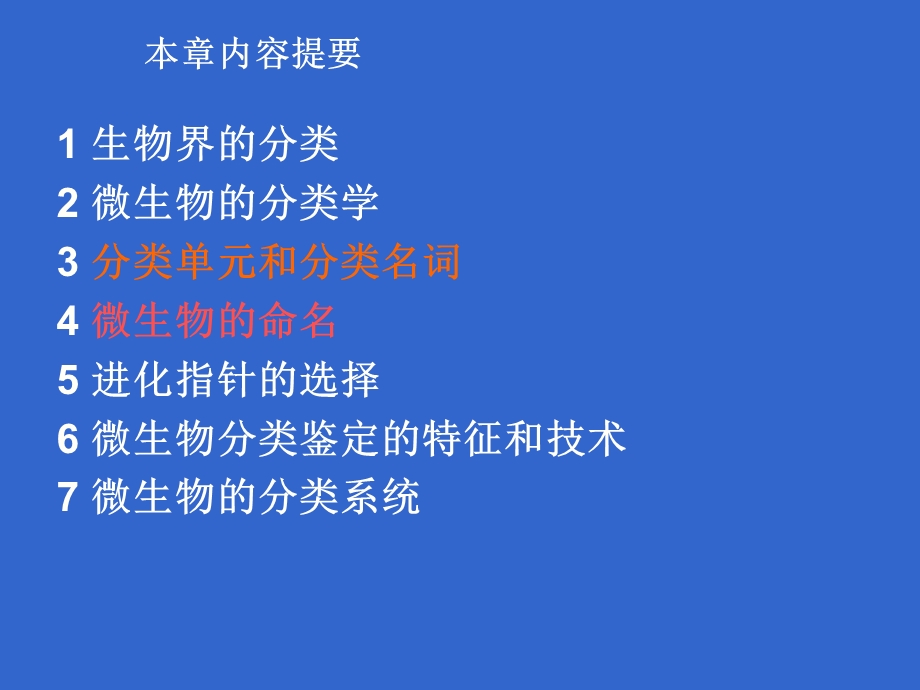 本章内容提要

1 生物界的分类
2 微生物的分类学
3 分类单元和分类名词
4 微生物的命名
5 进化指针的选择
6 微生物分类鉴定的特征和技术
7 微生物的分类系统